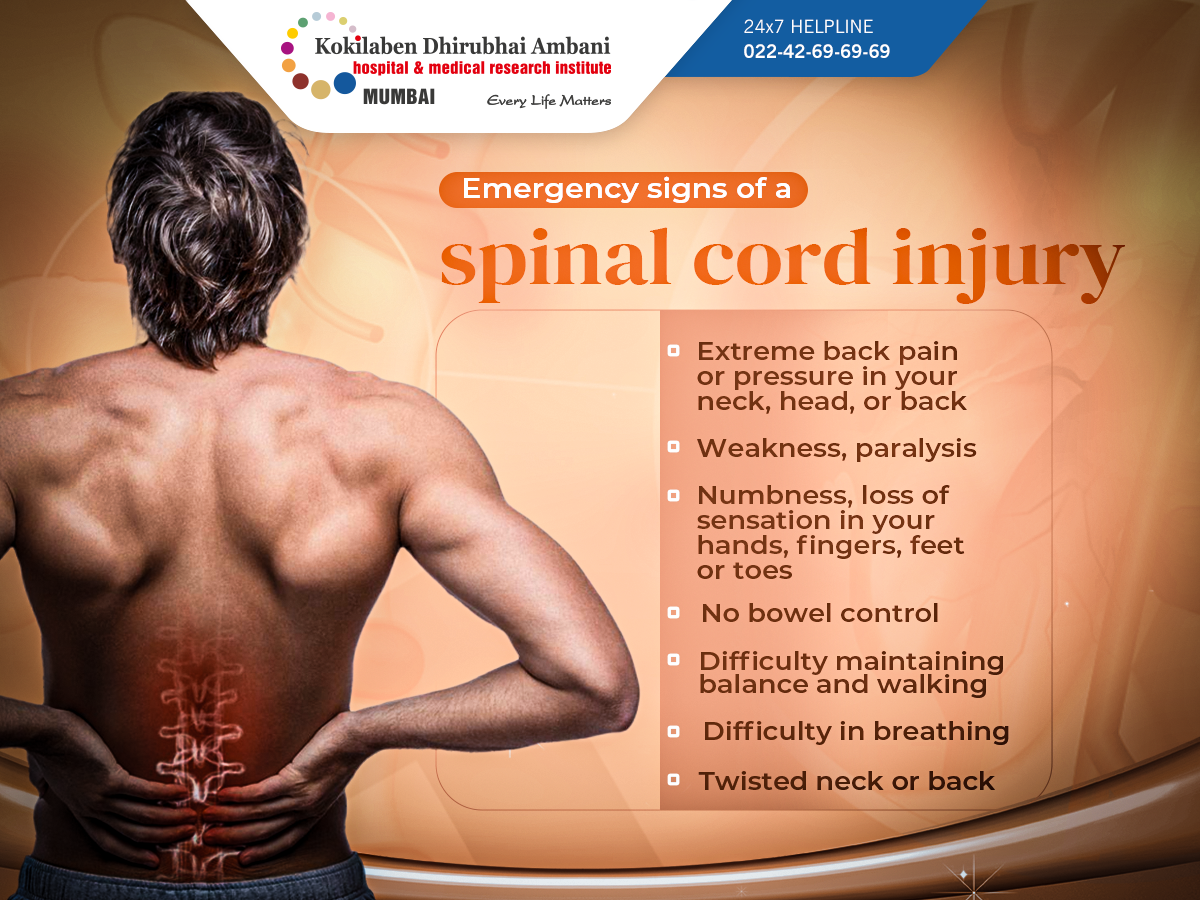 Kokilaben Dhirubhai Ambani
hospital & medical research institute
MUMBAI
Every Life Matters

24x7 HELPLINE
022-42-69-69-69

Emergency signs of a
spinal cord injury

• Extreme back pain or pressure in your neck, head, or back
• Weakness, paralysis
• Numbness, loss of sensation in your hands, fingers, feet or toes
• No bowel control
• Difficulty maintaining balance and walking
• Difficulty in breathing
• Twisted neck or back